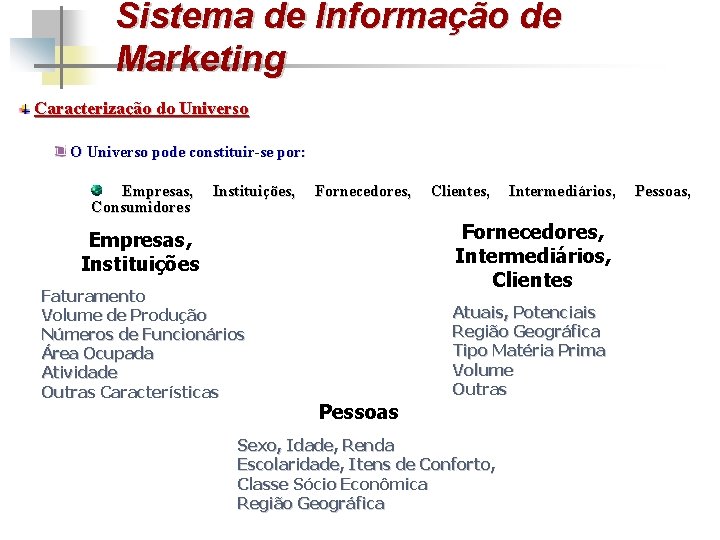 Sistema de Informação de Marketing

Caracterização do Universo

O Universo pode constituir-se por:

Empresas, Instituições, Fornecedores, Clientes, Intermediários, Pessoas, Consumidores

Empresas, Instituições

Faturamento
Volume de Produção
Números de Funcionários
Área Ocupada
Atividade
Outras Características

Fornecedores, Intermediários, Clientes

Atuais, Potenciais
Região Geográfica
Tipo Matéria Prima
Volume
Outras

Pessoas

Sexo, Idade, Renda
Escolaridade, Itens de Conforto,
Classe Sócio Econômica
Região Geográfica